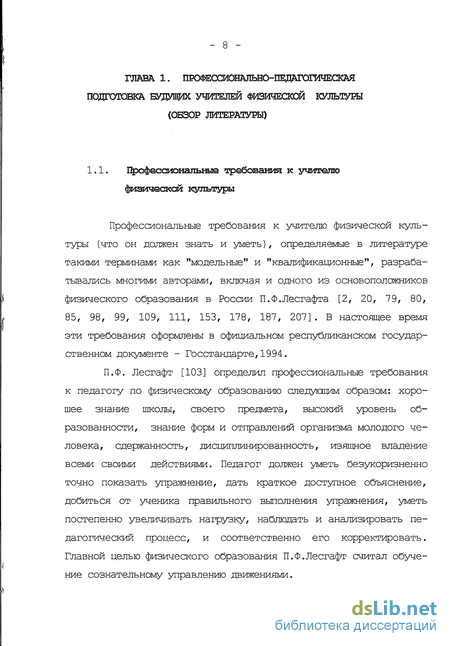 - 8 -

ГЛАВА 1. ПРОФЕССИОНАЛЬНО-ПЕДАГОГИЧЕСКАЯ ПОДГОТОВКА БУДУЩИХ УЧИТЕЛЕЙ ФИЗИЧЕСКОЙ КУЛЬТУРЫ (ОБЗОР ЛИТЕРАТУРЫ)

1.1. Профессиональные требования к учителю физической культуры

Профессиональные требования к учителю физической культуры (что он должен знать и уметь), определяемые в литературе такими терминами как "модельные" и "квалификационные", разрабатывались многими авторами, включая и одного из основоположников физического образования в России П.Ф.Лесгафта [2, 20, 79, 80, 85, 98, 99, 109, 111, 153, 178, 187, 207]. В настоящее время эти требования оформлены в официальном республиканском государственном документе - Госстандарте,1994.

П.Ф. Лесгафт [103] определил профессиональные требования к педагогу по физическому образованию следующим образом: хорошее знание школы, своего предмета, высокий уровень образованности, знание форм и отправлений организма молодого человека, сдержанность, дисциплинированность, изящное владение всеми своими действиями. Педагог должен уметь безукоризненно точно показать упражнение, дать краткое доступное объяснение, добиться от ученика правильного выполнения упражнения, уметь постепенно увеличивать нагрузку, наблюдать и анализировать педагогический процесс, и соответственно его корректировать. Главной целью физического образования П.Ф.Лесгафт считал обучение сознательному управлению движениями.

dsLib.net
библиотека диссертаций